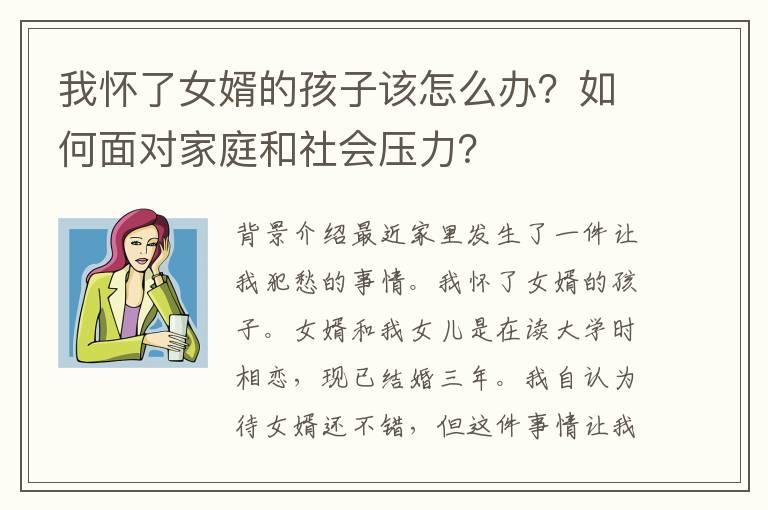 我怀了女婿的孩子该怎么办？如何面对家庭和社会压力？

背景介绍最近家里发生了一件让我犯愁的事情。我怀了女婿的孩子。女婿和我女儿是在读大学时相恋，现已结婚三年。我自认为待女婿还不错，但这件事情让我